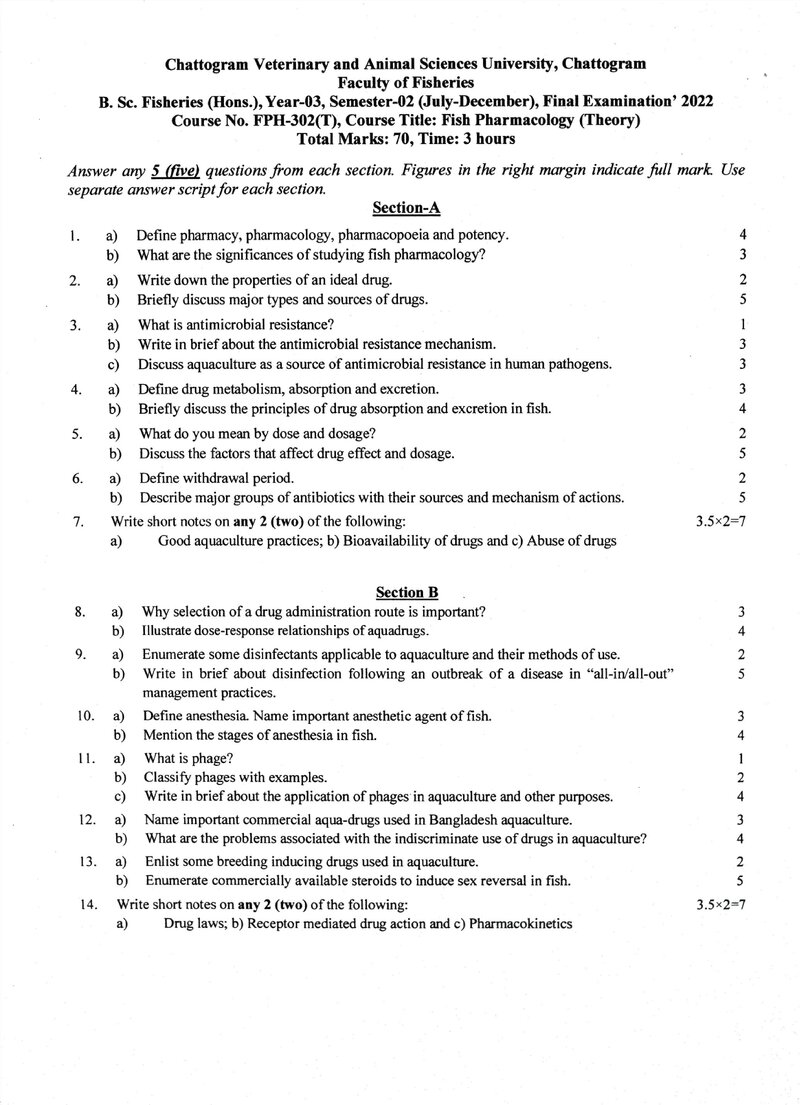 Chattogram Veterinary and Animal Sciences University, Chattogram
Faculty of Fisheries
B. Sc. Fisheries (Hons.), Year-03, Semester-02 (July-December), Final Examination' 2022
Course No. FPH-302(T), Course Title: Fish Pharmacology (Theory)
Total Marks: 70, Time: 3 hours

Answer any 5 (five) questions from each section. Figures in the right margin indicate full mark. Use separate answer script for each section.

Section-A

1. a) Define pharmacy, pharmacology, pharmacopoeia and potency. 4
b) What are the significances of studying fish pharmacology? 3

2. a) Write down the properties of an ideal drug. 2
b) Briefly discuss major types and sources of drugs. 5

3. a) What is antimicrobial resistance? 1
b) Write in brief about the antimicrobial resistance mechanism. 3
c) Discuss aquaculture as a source of antimicrobial resistance in human pathogens. 3

4. a) Define drug metabolism, absorption and excretion. 3
b) Briefly discuss the principles of drug absorption and excretion in fish. 4

5. a) What do you mean by dose and dosage? 2
b) Discuss the factors that affect drug effect and dosage. 5

6. a) Define withdrawal period. 2
b) Describe major groups of antibiotics with their sources and mechanism of actions. 5

7. Write short notes on any 2 (two) of the following: 3.5×2=7
a) Good aquaculture practices; b) Bioavailability of drugs and c) Abuse of drugs

Section B

8. a) Why selection of a drug administration route is important? 3
b) Illustrate dose-response relationships of aquadrugs. 4

9. a) Enumerate some disinfectants applicable to aquaculture and their methods of use. 2
b) Write in brief about disinfection following an outbreak of a disease in "all-in/all-out" management practices. 5

10. a) Define anesthesia. Name important anesthetic agent of fish. 3
b) Mention the stages of anesthesia in fish. 4

11. a) What is phage? 1
b) Classify phages with examples. 2
c) Write in brief about the application of phages in aquaculture and other purposes. 4

12. a) Name important commercial aqua-drugs used in Bangladesh aquaculture. 3
b) What are the problems associated with the indiscriminate use of drugs in aquaculture? 4

13. a) Enlist some breeding inducing drugs used in aquaculture. 2
b) Enumerate commercially available steroids to induce sex reversal in fish. 5

14. Write short notes on any 2 (two) of the following: 3.5×2=7
a) Drug laws; b) Receptor mediated drug action and c) Pharmacokinetics